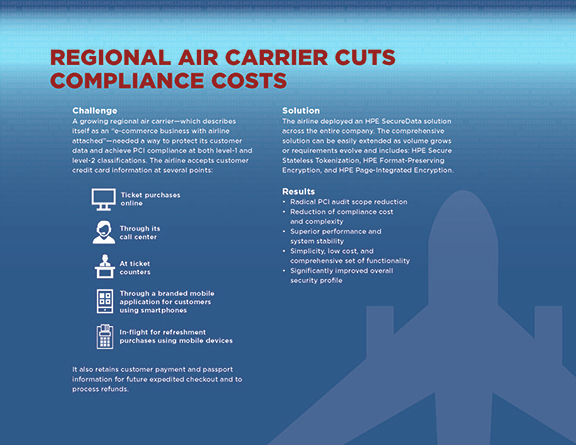 REGIONAL AIR CARRIER CUTS COMPLIANCE COSTS

Challenge
A growing regional air carrier—which describes itself as an "e-commerce business with airline attached"—needed a way to protect its customer data and achieve PCI compliance at both level-1 and level-2 classifications. The airline accepts customer credit card information at several points:

Ticket purchases online

Through its call center

At ticket counters

Through a branded mobile application for customers using smartphones

In-flight for refreshment purchases using mobile devices

It also retains customer payment and passport information for future expedited checkout and to process refunds.

Solution
The airline deployed an HPE SecureData solution across the entire company. The comprehensive solution can be easily extended as volume grows or requirements evolve and includes: HPE Secure Stateless Tokenization, HPE Format-Preserving Encryption, and HPE Page-Integrated Encryption.

Results
• Radical PCI audit scope reduction
• Reduction of compliance cost and complexity
• Superior performance and system stability
• Simplicity, low cost, and comprehensive set of functionality
• Significantly improved overall security profile